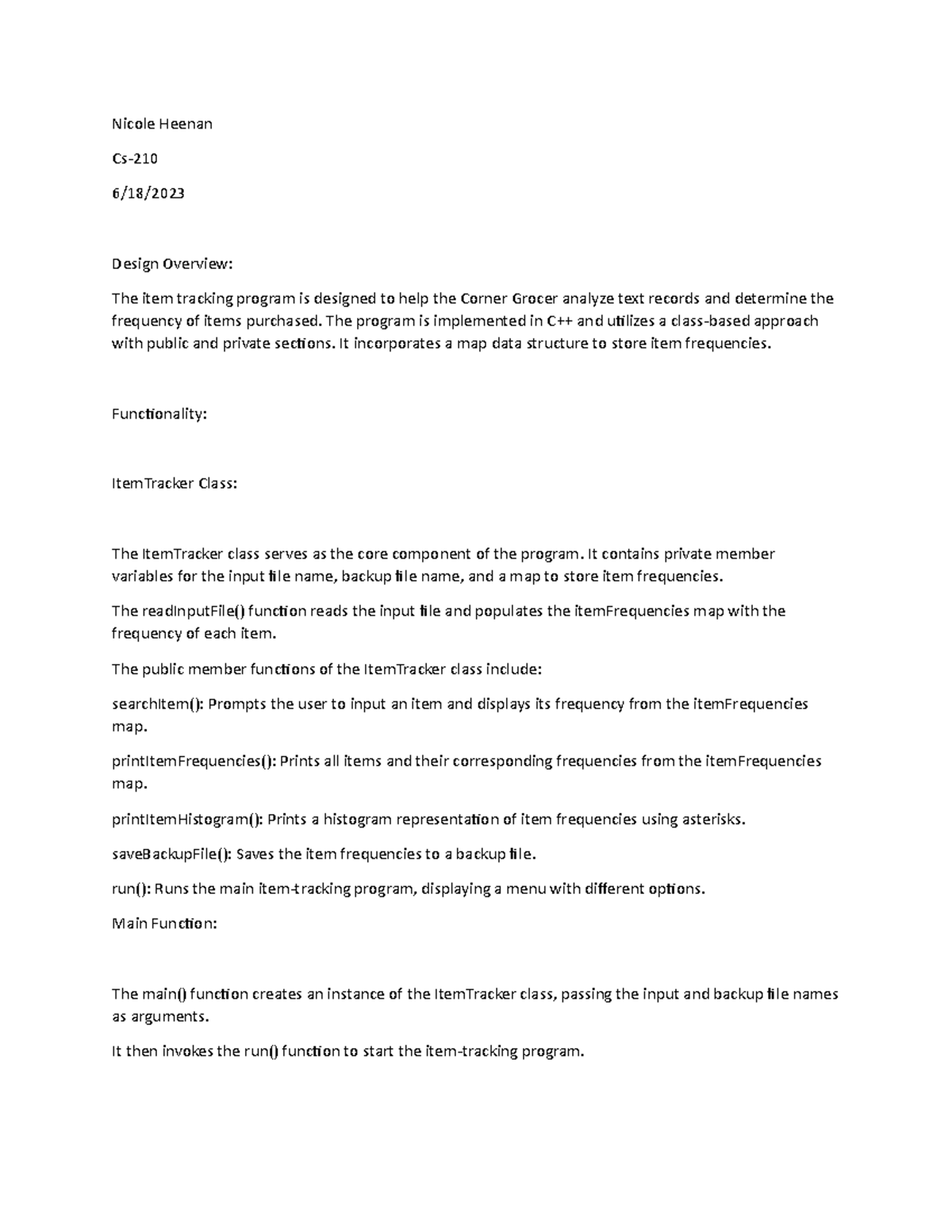 Nicole Heenan

Cs-210

6/18/2023

Design Overview:

The item tracking program is designed to help the Corner Grocer analyze text records and determine the frequency of items purchased. The program is implemented in C++ and utilizes a class-based approach with public and private sections. It incorporates a map data structure to store item frequencies.

Functionality:

ItemTracker Class:

The ItemTracker class serves as the core component of the program. It contains private member variables for the input file name, backup file name, and a map to store item frequencies.

The readInputFile() function reads the input file and populates the itemFrequencies map with the frequency of each item.

The public member functions of the ItemTracker class include:

searchItem(): Prompts the user to input an item and displays its frequency from the itemFrequencies map.

printItemFrequencies(): Prints all items and their corresponding frequencies from the itemFrequencies map.

printItemHistogram(): Prints a histogram representation of item frequencies using asterisks.

saveBackupFile(): Saves the item frequencies to a backup file.

run(): Runs the main item-tracking program, displaying a menu with different options.

Main Function:

The main() function creates an instance of the ItemTracker class, passing the input and backup file names as arguments.

It then invokes the run() function to start the item-tracking program.